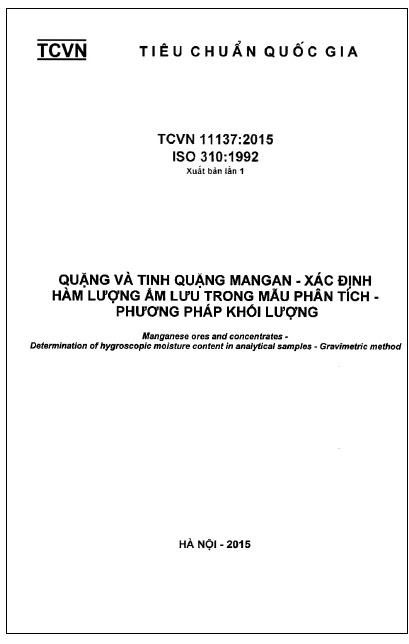 TCVN TIÊU CHUẨN QUỐC GIA

TCVN 11137:2015
ISO 310:1992
Xuất bản lần 1

QUẶNG VÀ TINH QUẶNG MANGAN - XÁC ĐỊNH HÀM LƯỢNG ẨM LƯU TRONG MẪU PHÂN TÍCH - PHƯƠNG PHÁP KHỐI LƯỢNG

Manganese ores and concentrates - Determination of hygroscopic moisture content in analytical samples - Gravimetric method

HÀ NỘI - 2015